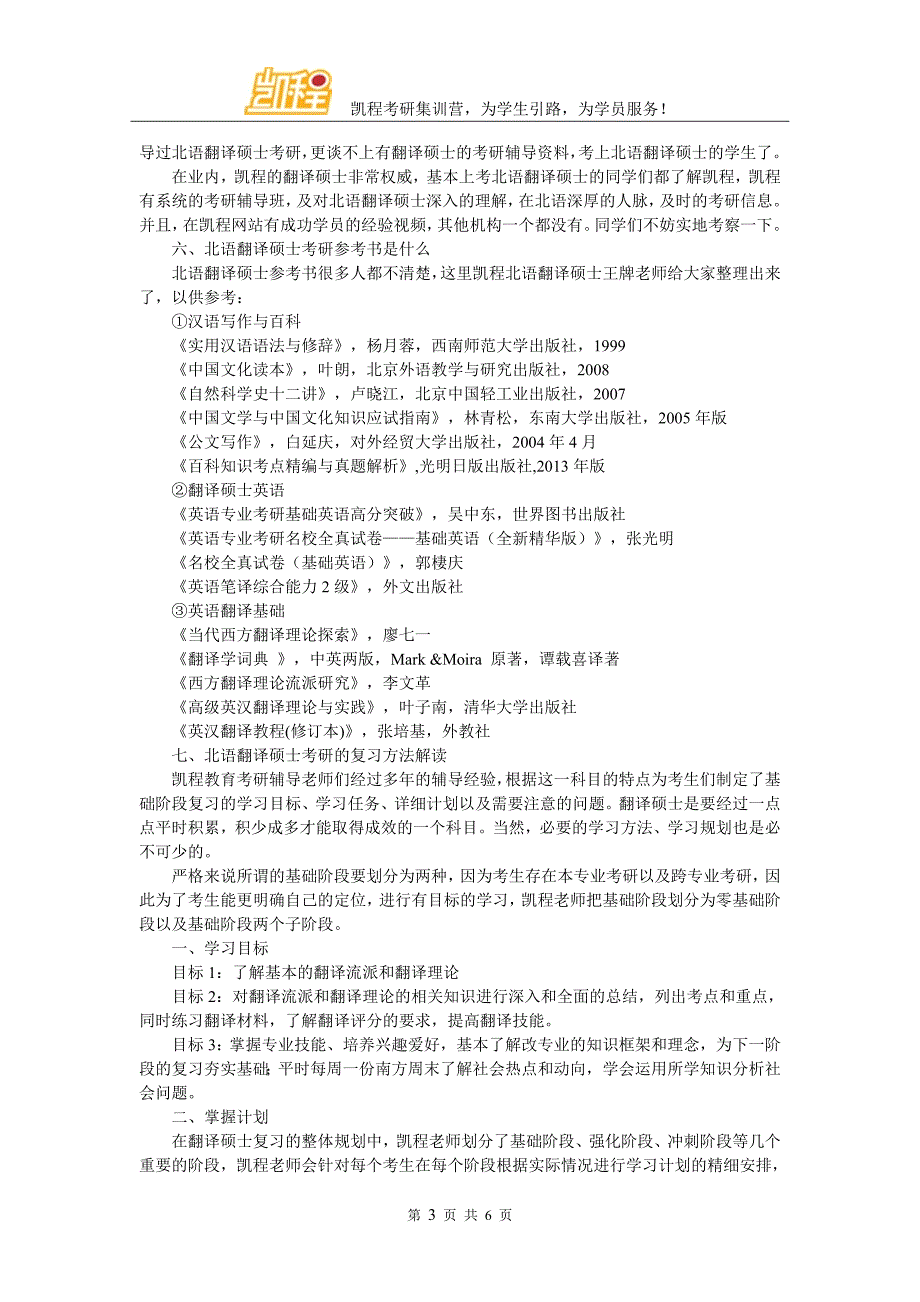 凯程

凯程考研集训营，为学生引路，为学员服务！

导过北语翻译硕士考研，更谈不上有翻译硕士的考研辅导资料，考上北语翻译硕士的学生了。

在业内，凯程的翻译硕士非常权威，基本上考北语翻译硕士的同学们都了解凯程，凯程有系统的考研辅导班，及对北语翻译硕士深入的理解，在北语深厚的人脉，及时的考研信息。并且，在凯程网站有成功学员的经验视频，其他机构一个都没有。同学们不妨实地考察一下。

六、北语翻译硕士考研参考书是什么

北语翻译硕士参考书很多人都不清楚，这里凯程北语翻译硕士王牌老师给大家整理出来了，以供参考：

①汉语写作与百科

《实用汉语语法与修辞》，杨月蓉，西南师范大学出版社，1999

《中国文化读本》，叶朗，北京外语教学与研究出版社，2008

《自然科学史十二讲》，卢晓江，北京中国轻工业出版社，2007

《中国文学与中国文化知识应试指南》，林青松，东南大学出版社，2005 年版

《公文写作》，白延庆，对外经贸大学出版社，2004 年 4 月

《百科知识考点精编与真题解析》,光明日版出版社,2013 年版

②翻译硕士英语

《英语专业考研基础英语高分突破》，吴中东，世界图书出版社

《英语专业考研名校全真试卷——基础英语（全新精华版）》，张光明

《名校全真试卷（基础英语）》，郭棲庆

《英语笔译综合能力 2 级》，外文出版社

③英语翻译基础

《当代西方翻译理论探索》，廖七一

《翻译学词典 》，中英两版，Mark &Moira 原著，谭载喜译著

《西方翻译理论流派研究》，李文革

《高级英汉翻译理论与实践》，叶子南，清华大学出版社

《英汉翻译教程(修订本)》，张培基，外教社

七、北语翻译硕士考研的复习方法解读

凯程教育考研辅导老师们经过多年的辅导经验，根据这一科目的特点为考生们制定了基础阶段复习的学习目标、学习任务、详细计划以及需要注意的问题。翻译硕士是要经过一点点平时积累，积少成多才能取得成效的一个科目。当然，必要的学习方法、学习规划也是必不可少的。

严格来说所谓的基础阶段要划分为两种，因为考生存在本专业考研以及跨专业考研，因此为了考生能更明确自己的定位，进行有目标的学习，凯程老师把基础阶段划分为零基础阶段以及基础阶段两个子阶段。

一、学习目标

目标 1：了解基本的翻译流派和翻译理论

目标 2：对翻译流派和翻译理论的相关知识进行深入和全面的总结，列出考点和重点，同时练习翻译材料，了解翻译评分的要求，提高翻译技能。

目标 3：掌握专业技能、培养兴趣爱好，基本了解改专业的知识框架和理念，为下一阶段的复习夯实基础；平时每周一份南方周末了解社会热点和动向，学会运用所学知识分析社会问题。

二、掌握计划

在翻译硕士复习的整体规划中，凯程老师划分了基础阶段、强化阶段、冲刺阶段等几个重要的阶段，凯程老师会针对每个考生在每个阶段根据实际情况进行学习计划的精细安排，

第 3 页 共 6 页